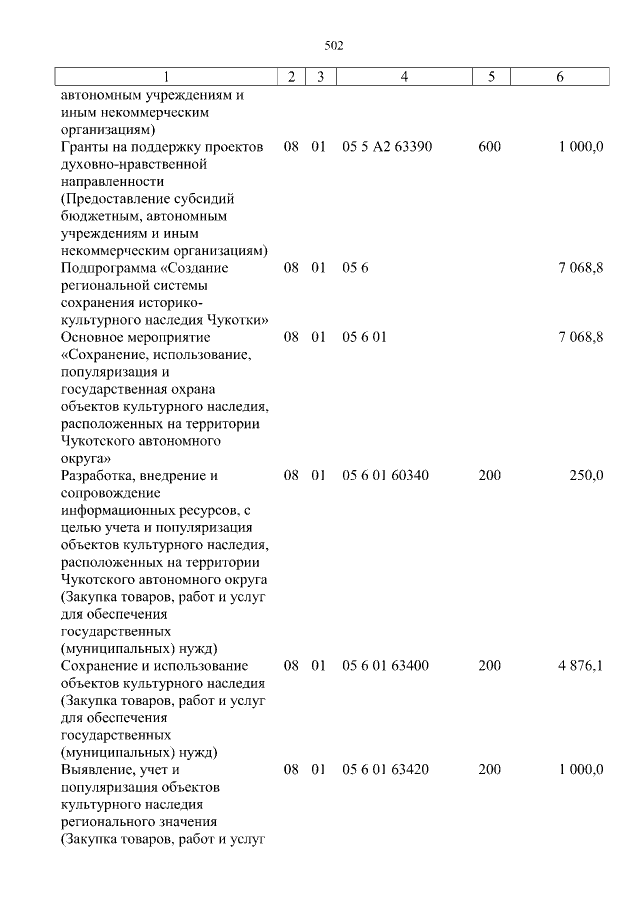 502

| 1 | 2 | 3 | 4 | 5 | 6 |
|---|---|---|---|---|---|
| автономным учреждениям и иным некоммерческим организациям) | | | | | |
| Гранты на поддержку проектов духовно-нравственной направленности (Предоставление субсидий бюджетным, автономным учреждениям и иным некоммерческим организациям) | 08 | 01 | 05 5 A2 63390 | 600 | 1 000,0 |
| Подпрограмма «Создание региональной системы сохранения историко-культурного наследия Чукотки» | 08 | 01 | 05 6 | | 7 068,8 |
| Основное мероприятие «Сохранение, использование, популяризация и государственная охрана объектов культурного наследия, расположенных на территории Чукотского автономного округа» | 08 | 01 | 05 6 01 | | 7 068,8 |
| Разработка, внедрение и сопровождение информационных ресурсов, с целью учета и популяризация объектов культурного наследия, расположенных на территории Чукотского автономного округа (Закупка товаров, работ и услуг для обеспечения государственных (муниципальных) нужд) | 08 | 01 | 05 6 01 60340 | 200 | 250,0 |
| Сохранение и использование объектов культурного наследия (Закупка товаров, работ и услуг для обеспечения государственных (муниципальных) нужд) | 08 | 01 | 05 6 01 63400 | 200 | 4 876,1 |
| Выявление, учет и популяризация объектов культурного наследия регионального значения (Закупка товаров, работ и услуг | 08 | 01 | 05 6 01 63420 | 200 | 1 000,0 |